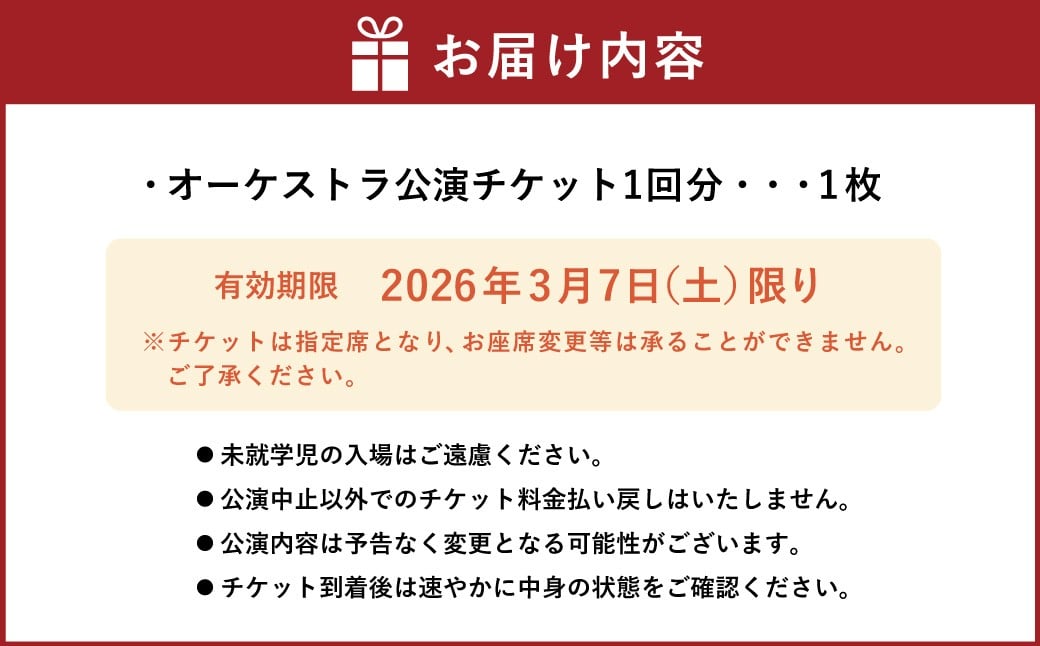 お届け内容

・オーケストラ公演チケット1回分・・・1枚

有効期限　2026年3月7日(土)限り

※チケットは指定席となり、お座席変更等は承ることができません。ご了承ください。

● 未就学児の入場はご遠慮ください。

● 公演中止以外でのチケット料金払い戻しはいたしません。

● 公演内容は予告なく変更となる可能性がございます。

● チケット到着後は速やかに中身の状態をご確認ください。